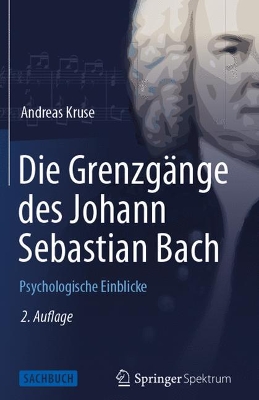 Andreas Kruse

Die Grenzgänge des Johann Sebastian Bach

Psychologische Einblicke

2. Auflage

SACHBUCH

Springer Spektrum